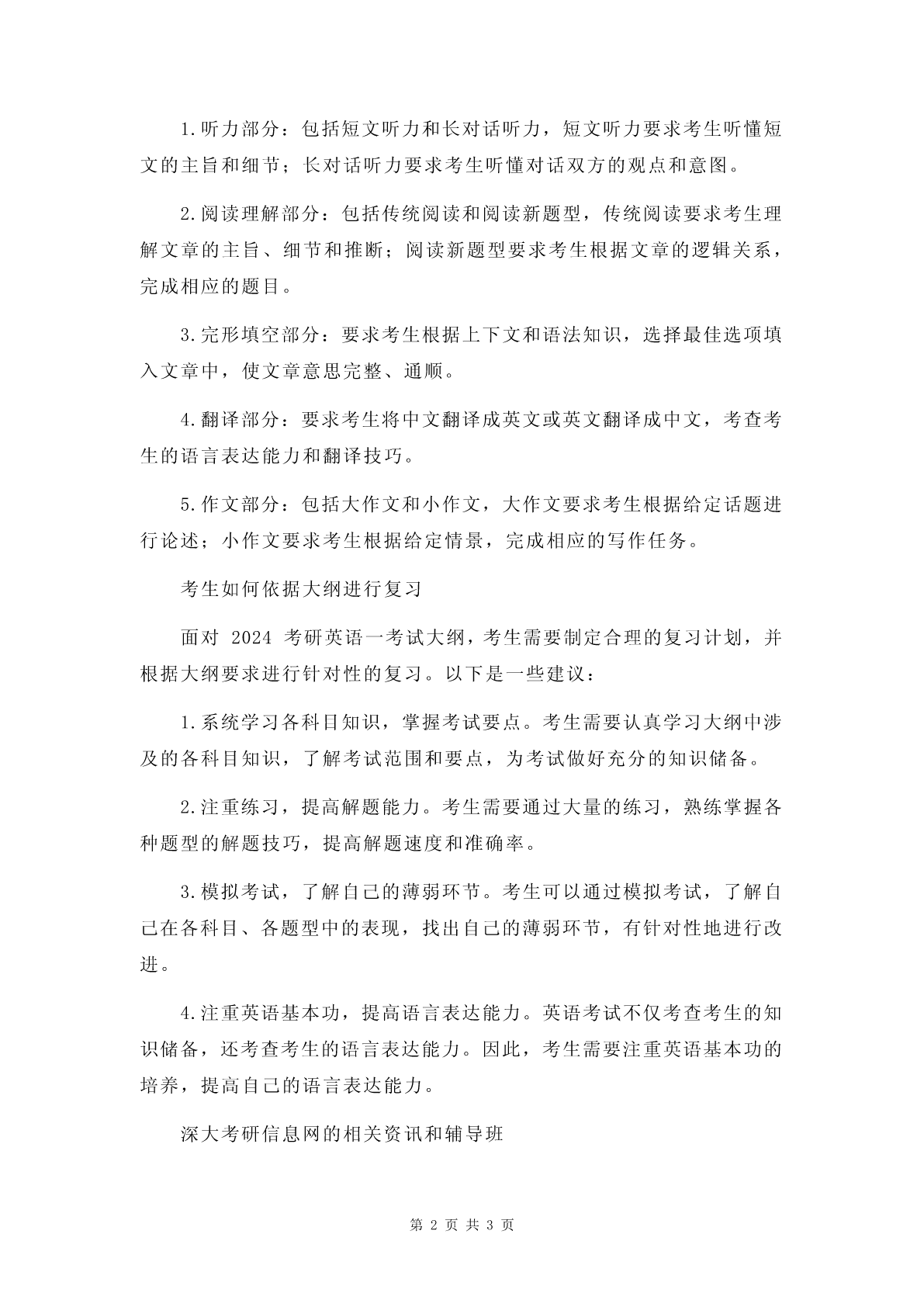 1.听力部分：包括短文听力和长对话听力，短文听力要求考生听懂短文的主旨和细节；长对话听力要求考生听懂对话双方的观点和意图。

2.阅读理解部分：包括传统阅读和阅读新题型，传统阅读要求考生理解文章的主旨、细节和推断；阅读新题型要求考生根据文章的逻辑关系，完成相应的题目。

3.完形填空部分：要求考生根据上下文和语法知识，选择最佳选项填入文章中，使文章意思完整、通顺。

4.翻译部分：要求考生将中文翻译成英文或英文翻译成中文，考查考生的语言表达能力和翻译技巧。

5.作文部分：包括大作文和小作文，大作文要求考生根据给定话题进行论述；小作文要求考生根据给定情景，完成相应的写作任务。

考生如何依据大纲进行复习

面对 2024 考研英语一考试大纲，考生需要制定合理的复习计划，并根据大纲要求进行针对性的复习。以下是一些建议：

1.系统学习各科目知识，掌握考试要点。考生需要认真学习大纲中涉及的各科目知识，了解考试范围和要点，为考试做好充分的知识储备。

2.注重练习，提高解题能力。考生需要通过大量的练习，熟练掌握各种题型的解题技巧，提高解题速度和准确率。

3.模拟考试，了解自己的薄弱环节。考生可以通过模拟考试，了解自己在各科目、各题型中的表现，找出自己的薄弱环节，有针对性地进行改进。

4.注重英语基本功，提高语言表达能力。英语考试不仅考查考生的知识储备，还考查考生的语言表达能力。因此，考生需要注重英语基本功的培养，提高自己的语言表达能力。

深大考研信息网的相关资讯和辅导班

第 2 页 共 3 页